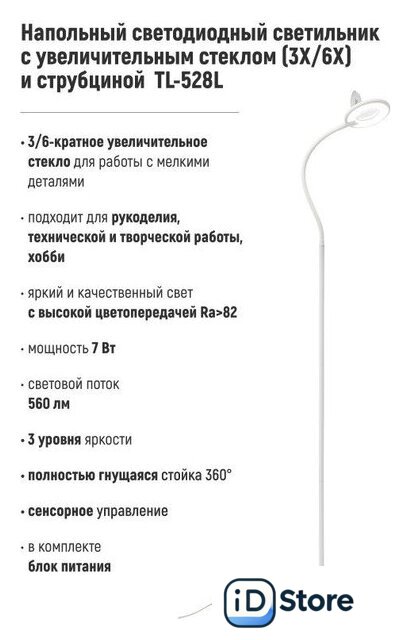 Напольный светодиодный светильник с увеличительным стеклом (3X/6X) и струбциной TL-528L

• 3/6-кратное увеличительное стекло для работы с мелкими деталями

• подходит для рукоделия, технической и творческой работы, хобби

• яркий и качественный свет с высокой цветопередачей Ra>82

• мощность 7 Вт

• световой поток 560 лм

• 3 уровня яркости

• полностью гнущаяся стойка 360°

• сенсорное управление

• в комплекте блок питания

iD Store